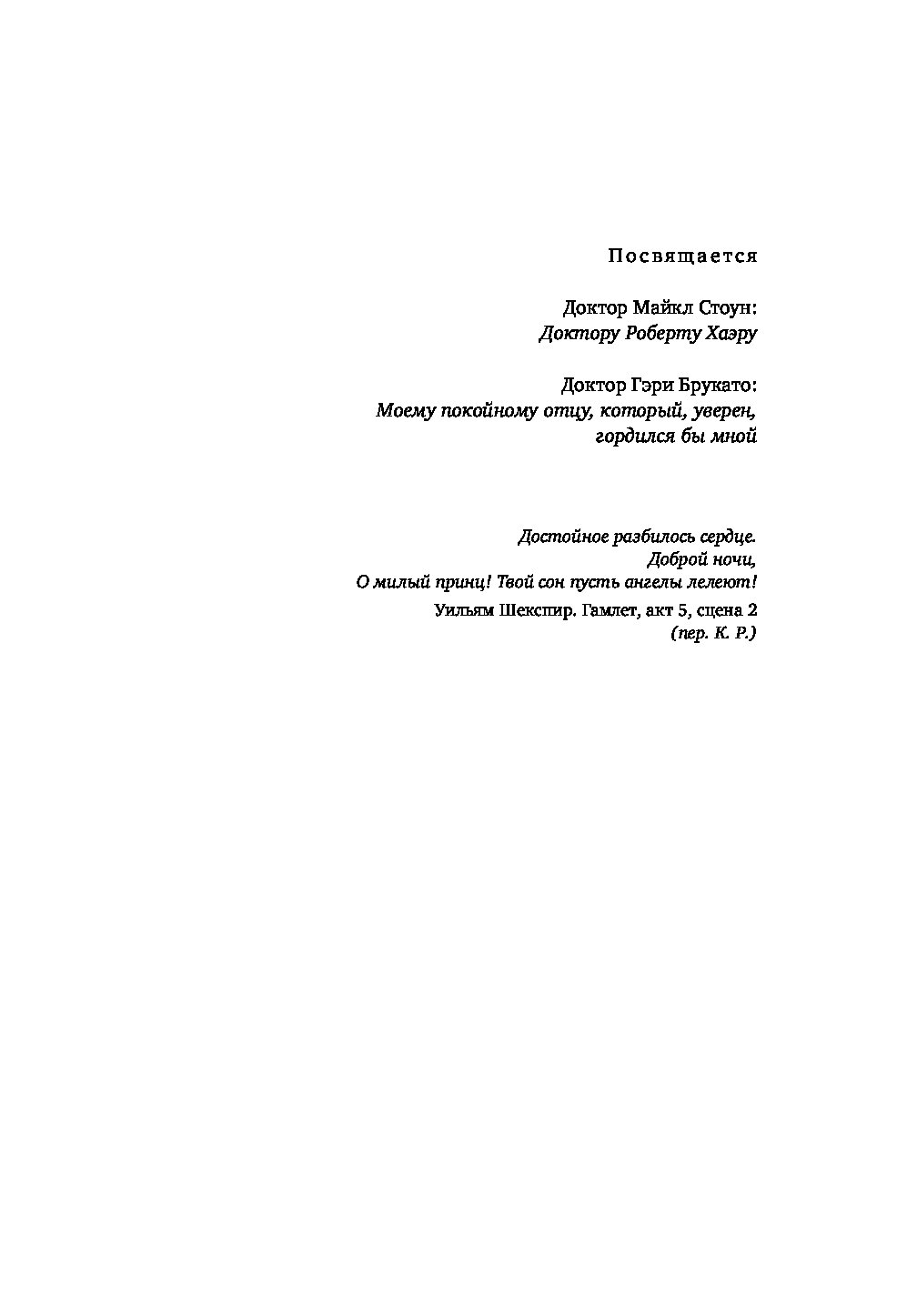 Посвящается

Доктор Майкл Стоун:
Доктору Роберту Хаэру

Доктор Гэри Брукато:
Моему покойному отцу, который, уверен, гордился бы мной

Достойное разбилось сердце.
Доброй ночи,
О милый принц! Твой сон пусть ангелы лелеют!

Уильям Шекспир. Гамлет, акт 5, сцена 2
(пер. К. Р.)